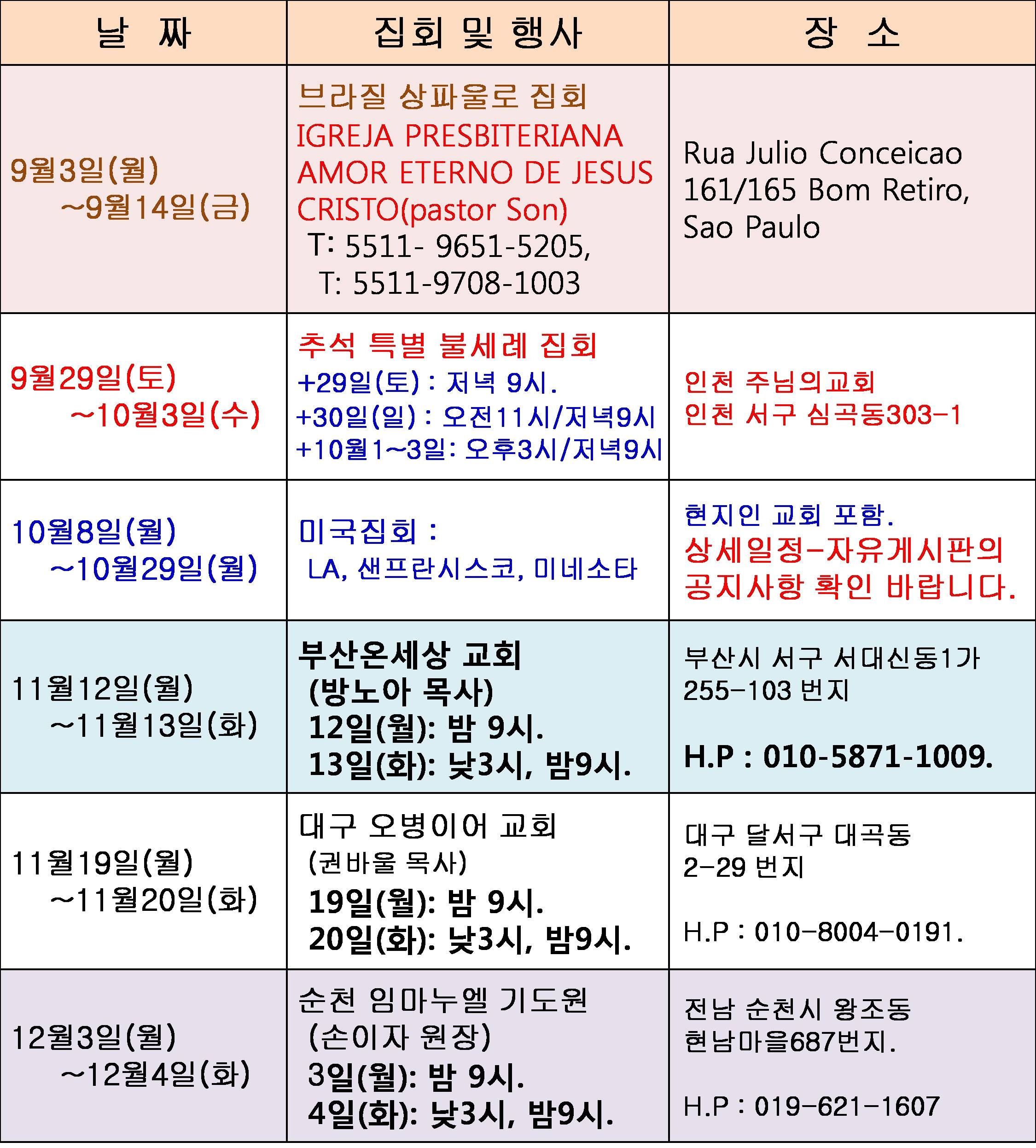 | 날 짜 | 집회 및 행사 | 장 소 |
|---|---|---|
| 9월3일(월) ~9월14일(금) | 브라질 상파울로 집회 IGREJA PRESBITERIANA AMOR ETERNO DE JESUS CRISTO(pastor Son) T: 5511- 9651-5205, T: 5511-9708-1003 | Rua Julio Conceicao 161/165 Bom Retiro, Sao Paulo |
| 9월29일(토) ~10월3일(수) | 추석 특별 불세례 집회 +29일(토) : 저녁 9시. +30일(일) : 오전11시/저녁9시 +10월1~3일: 오후3시/저녁9시 | 인천 주님의교회 인천 서구 심곡동303-1 |
| 10월8일(월) ~10월29일(월) | 미국집회 : LA, 샌프란시스코, 미네소타 | 현지인 교회 포함. 상세일정-자유게시판의 공지사항 확인 바랍니다. |
| 11월12일(월) ~11월13일(화) | 부산온세상 교회 (방노아 목사) 12일(월): 밤 9시. 13일(화): 낮3시, 밤9시. | 부산시 서구 서대신동1가 255-103 번지 H.P : 010-5871-1009. |
| 11월19일(월) ~11월20일(화) | 대구 오병이어 교회 (권바울 목사) 19일(월): 밤 9시. 20일(화): 낮3시, 밤9시. | 대구 달서구 대곡동 2-29 번지 H.P : 010-8004-0191. |
| 12월3일(월) ~12월4일(화) | 순천 임마누엘 기도원 (손이자 원장) 3일(월): 밤 9시. 4일(화): 낮3시, 밤9시. | 전남 순천시 왕조동 현남마을687번지. H.P : 019-621-1607 |